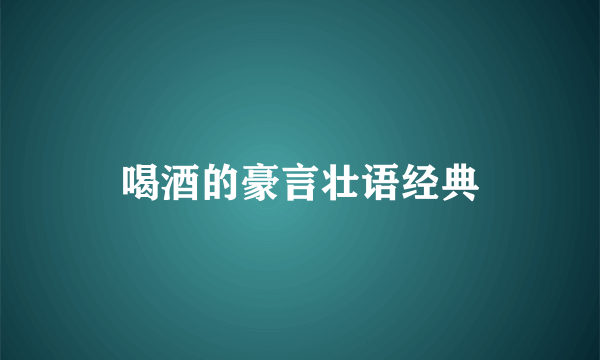 喝酒的豪言壮语经典